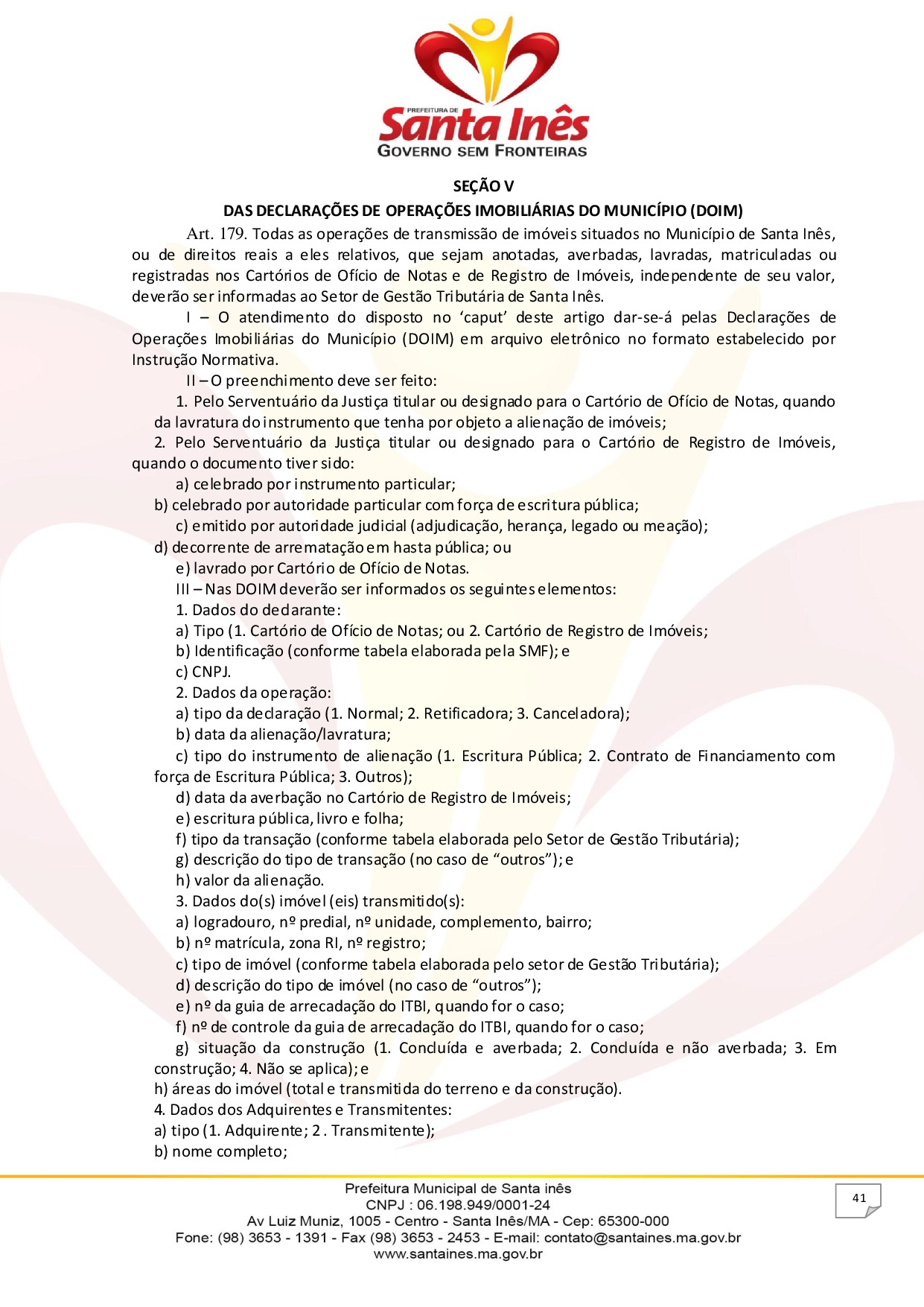 PREFEITURA DE
Santa Inês
GOVERNO SEM FRONTEIRAS

SEÇÃO V
DAS DECLARAÇÕES DE OPERAÇÕES IMOBILIÁRIAS DO MUNICÍPIO (DOIM)

Art. 179. Todas as operações de transmissão de imóveis situados no Município de Santa Inês, ou de direitos reais a eles relativos, que sejam anotadas, averbadas, lavradas, matriculadas ou registradas nos Cartórios de Ofício de Notas e de Registro de Imóveis, independente de seu valor, deverão ser informadas ao Setor de Gestão Tributária de Santa Inês.

I – O atendimento do disposto no ‘caput’ deste artigo dar-se-á pelas Declarações de Operações Imobiliárias do Município (DOIM) em arquivo eletrônico no formato estabelecido por Instrução Normativa.

II – O preenchimento deve ser feito:

1. Pelo Serventuário da Justiça titular ou designado para o Cartório de Ofício de Notas, quando da lavratura do instrumento que tenha por objeto a alienação de imóveis;

2. Pelo Serventuário da Justiça titular ou designado para o Cartório de Registro de Imóveis, quando o documento tiver sido:

a) celebrado por instrumento particular;

b) celebrado por autoridade particular com força de escritura pública;

c) emitido por autoridade judicial (adjudicação, herança, legado ou meação);

d) decorrente de arrematação em hasta pública; ou

e) lavrado por Cartório de Ofício de Notas.

III – Nas DOIM deverão ser informados os seguintes elementos:

1. Dados do declarante:

a) Tipo (1. Cartório de Ofício de Notas; ou 2. Cartório de Registro de Imóveis;

b) Identificação (conforme tabela elaborada pela SMF); e

c) CNPJ.

2. Dados da operação:

a) tipo da declaração (1. Normal; 2. Retificadora; 3. Canceladora);

b) data da alienação/lavratura;

c) tipo do instrumento de alienação (1. Escritura Pública; 2. Contrato de Financiamento com força de Escritura Pública; 3. Outros);

d) data da averbação no Cartório de Registro de Imóveis;

e) escritura pública, livro e folha;

f) tipo da transação (conforme tabela elaborada pelo Setor de Gestão Tributária);

g) descrição do tipo de transação (no caso de “outros”); e

h) valor da alienação.

3. Dados do(s) imóvel (eis) transmitido(s):

a) logradouro, nº predial, nº unidade, complemento, bairro;

b) nº matrícula, zona RI, nº registro;

c) tipo de imóvel (conforme tabela elaborada pelo setor de Gestão Tributária);

d) descrição do tipo de imóvel (no caso de “outros”);

e) nº da guia de arrecadação do ITBI, quando for o caso;

f) nº de controle da guia de arrecadação do ITBI, quando for o caso;

g) situação da construção (1. Concluída e averbada; 2. Concluída e não averbada; 3. Em construção; 4. Não se aplica); e

h) áreas do imóvel (total e transmitida do terreno e da construção).

4. Dados dos Adquirentes e Transmitentes:

a) tipo (1. Adquirente; 2 . Transmitente);

b) nome completo;

Prefeitura Municipal de Santa inês
CNPJ : 06.198.949/0001-24
Av Luiz Muniz, 1005 - Centro - Santa Inês/MA - Cep: 65300-000
Fone: (98) 3653 - 1391 - Fax (98) 3653 - 2453 - E-mail: contato@santaines.ma.gov.br
www.santaines.ma.gov.br

41